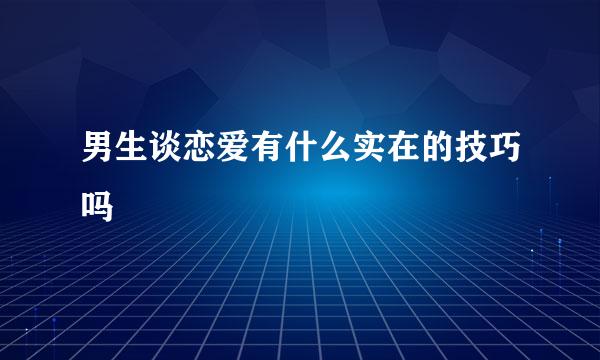 男生谈恋爱有什么实在的技巧吗